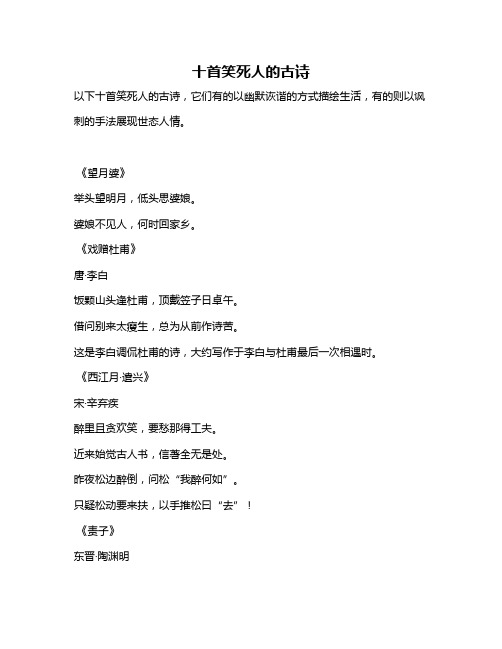 十首笑死人的古诗

以下十首笑死人的古诗，它们有的以幽默诙谐的方式描绘生活，有的则以讽刺的手法展现世态人情。

《望月婆》

举头望明月，低头思婆娘。

婆娘不见人，何时回家乡。

《戏赠杜甫》

唐·李白

饭颗山头逢杜甫，顶戴笠子日卓午。

借问别来太瘦生，总为从前作诗苦。

这是李白调侃杜甫的诗，大约写作于李白与杜甫最后一次相遇时。

《西江月·遣兴》

宋·辛弃疾

醉里且贪欢笑，要愁那得工夫。

近来始觉古人书，信著全无是处。

昨夜松边醉倒，问松“我醉何如”。

只疑松动要来扶，以手推松曰“去”！

《责子》

东晋·陶渊明